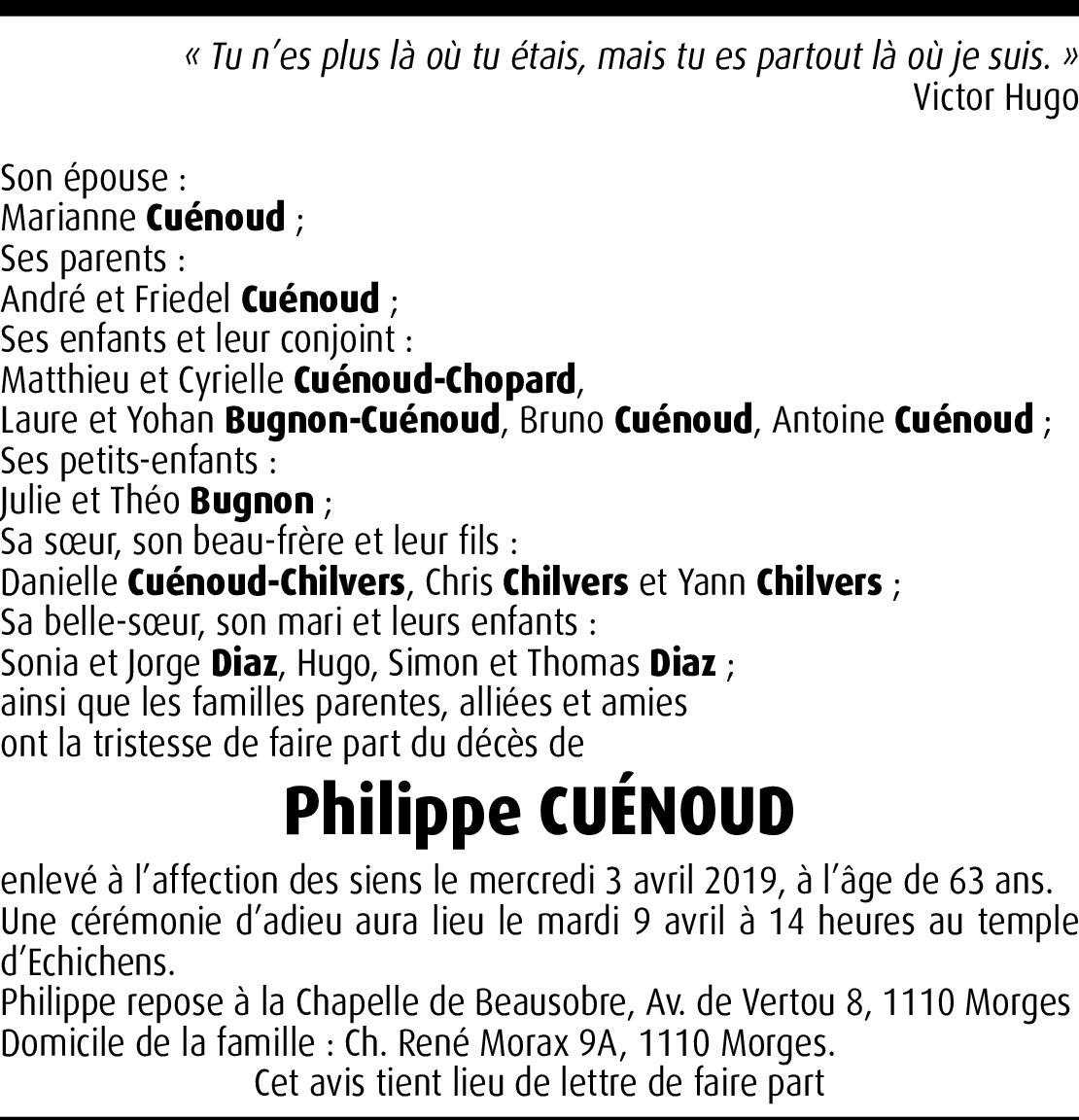 « Tu n'es plus là où tu étais, mais tu es partout là où je suis. »
Victor Hugo

Son épouse :
Marianne Cuénoud ;
Ses parents :
André et Friedel Cuénoud ;
Ses enfants et leur conjoint :
Matthieu et Cyrielle Cuénoud-Chopard,
Laure et Yohan Bugnon-Cuénoud, Bruno Cuénoud, Antoine Cuénoud ;
Ses petits-enfants :
Julie et Théo Bugnon ;
Sa sœur, son beau-frère et leur fils :
Danielle Cuénoud-Chilvers, Chris Chilvers et Yann Chilvers ;
Sa belle-sœur, son mari et leurs enfants :
Sonia et Jorge Diaz, Hugo, Simon et Thomas Diaz ;
ainsi que les familles parentes, alliées et amies
ont la tristesse de faire part du décès de

Philippe CUÉNOUD

enlevé à l'affection des siens le mercredi 3 avril 2019, à l'âge de 63 ans.
Une cérémonie d'adieu aura lieu le mardi 9 avril à 14 heures au temple d'Echichens.
Philippe repose à la Chapelle de Beausobre, Av. de Vertou 8, 1110 Morges
Domicile de la famille : Ch. René Morax 9A, 1110 Morges.
Cet avis tient lieu de lettre de faire part